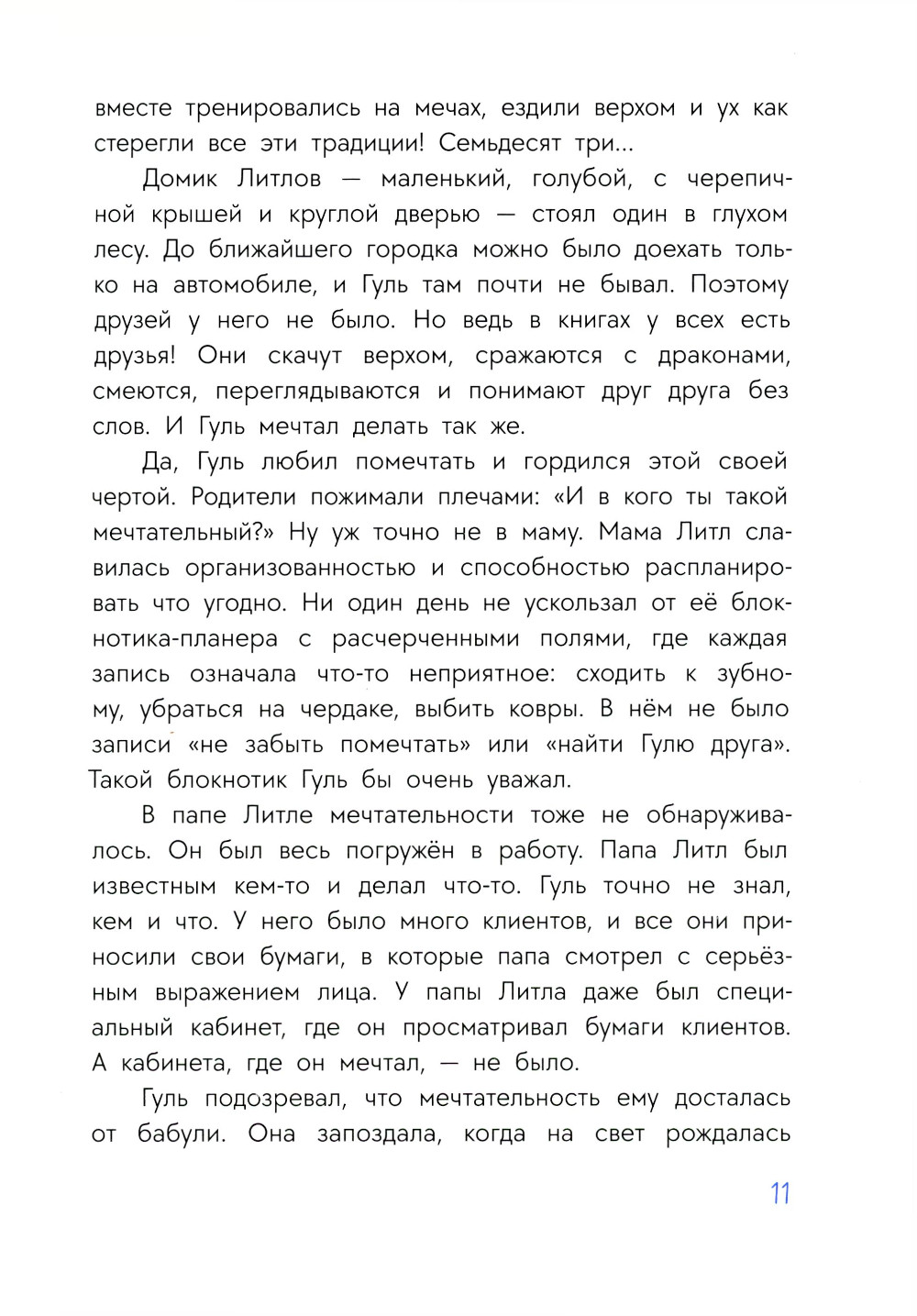 вместе тренировались на мечах, ездили верхом и ух как стерегли все эти традиции! Семьдесят три...

Домик Литлов — маленький, голубой, с черепичной крышей и круглой дверью — стоял один в глухом лесу. До ближайшего городка можно было доехать только на автомобиле, и Гуль там почти не бывал. Поэтому друзей у него не было. Но ведь в книгах у всех есть друзья! Они скачут верхом, сражаются с драконами, смеются, переглядываются и понимают друг друга без слов. И Гуль мечтал делать так же.

Да, Гуль любил помечтать и гордился этой своей чертой. Родители пожимали плечами: «И в кого ты такой мечтательный?» Ну уж точно не в маму. Мама Литл славилась организованностью и способностью распланировать что угодно. Ни один день не ускользал от её блокнотика-планера с расчерченными полями, где каждая запись означала что-то неприятное: сходить к зубному, убраться на чердаке, выбить ковры. В нём не было записи «не забыть помечтать» или «найти Гулю друга». Такой блокнотик Гуль бы очень уважал.

В папе Литле мечтательности тоже не обнаруживалось. Он был весь погружён в работу. Папа Литл был известным кем-то и делал что-то. Гуль точно не знал, кем и что. У него было много клиентов, и все они приносили свои бумаги, в которые папа смотрел с серьёзным выражением лица. У папы Литла даже был специальный кабинет, где он просматривал бумаги клиентов. А кабинета, где он мечтал, — не было.

Гуль подозревал, что мечтательность ему досталась от бабули. Она запоздала, когда на свет рождалась

11